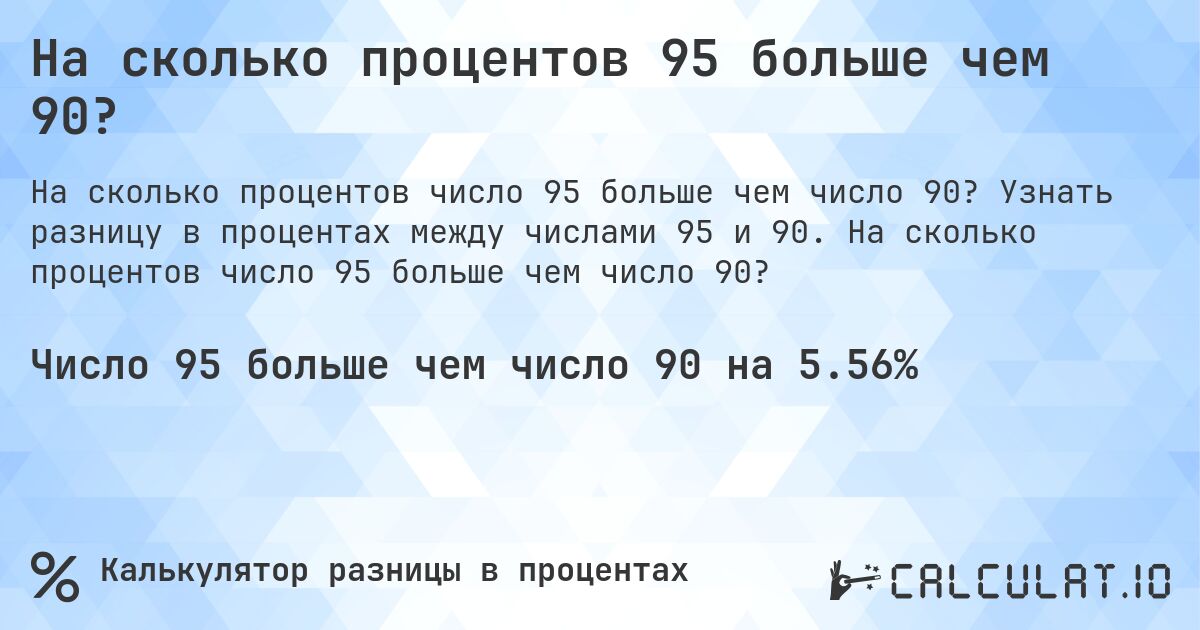 На сколько процентов 95 больше чем 90?

На сколько процентов число 95 больше чем число 90? Узнать разницу в процентах между числами 95 и 90. На сколько процентов число 95 больше чем число 90?

Число 95 больше чем число 90 на 5.56%

% Калькулятор разницы в процентах

CALCULAT.IO